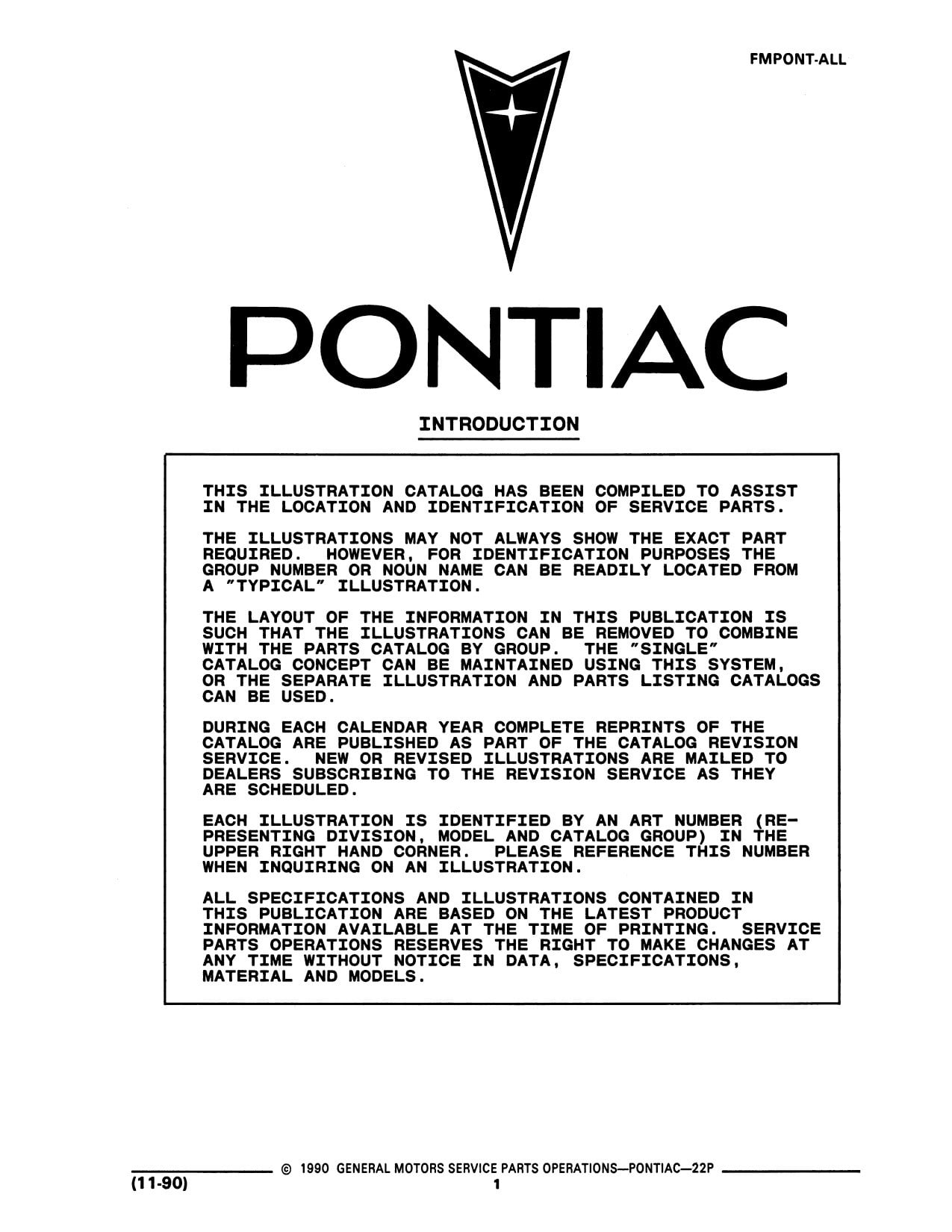 FMPONT-ALL

PONTIAC

INTRODUCTION

THIS ILLUSTRATION CATALOG HAS BEEN COMPILED TO ASSIST IN THE LOCATION AND IDENTIFICATION OF SERVICE PARTS.

THE ILLUSTRATIONS MAY NOT ALWAYS SHOW THE EXACT PART REQUIRED. HOWEVER, FOR IDENTIFICATION PURPOSES THE GROUP NUMBER OR NOUN NAME CAN BE READILY LOCATED FROM A "TYPICAL" ILLUSTRATION.

THE LAYOUT OF THE INFORMATION IN THIS PUBLICATION IS SUCH THAT THE ILLUSTRATIONS CAN BE REMOVED TO COMBINE WITH THE PARTS CATALOG BY GROUP. THE "SINGLE" CATALOG CONCEPT CAN BE MAINTAINED USING THIS SYSTEM, OR THE SEPARATE ILLUSTRATION AND PARTS LISTING CATALOGS CAN BE USED.

DURING EACH CALENDAR YEAR COMPLETE REPRINTS OF THE CATALOG ARE PUBLISHED AS PART OF THE CATALOG REVISION SERVICE. NEW OR REVISED ILLUSTRATIONS ARE MAILED TO DEALERS SUBSCRIBING TO THE REVISION SERVICE AS THEY ARE SCHEDULED.

EACH ILLUSTRATION IS IDENTIFIED BY AN ART NUMBER (REPRESENTING DIVISION, MODEL AND CATALOG GROUP) IN THE UPPER RIGHT HAND CORNER. PLEASE REFERENCE THIS NUMBER WHEN INQUIRING ON AN ILLUSTRATION.

ALL SPECIFICATIONS AND ILLUSTRATIONS CONTAINED IN THIS PUBLICATION ARE BASED ON THE LATEST PRODUCT INFORMATION AVAILABLE AT THE TIME OF PRINTING. SERVICE PARTS OPERATIONS RESERVES THE RIGHT TO MAKE CHANGES AT ANY TIME WITHOUT NOTICE IN DATA, SPECIFICATIONS, MATERIAL AND MODELS.

© 1990 GENERAL MOTORS SERVICE PARTS OPERATIONS—PONTIAC—22P
(11-90)
1